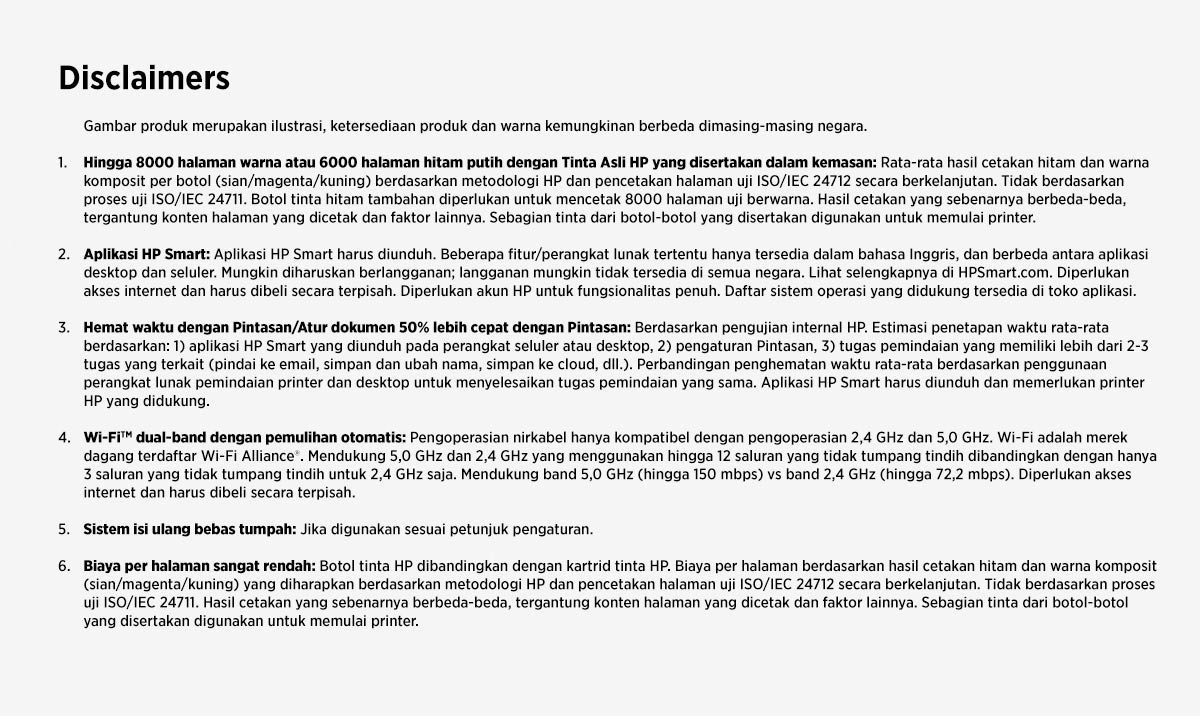 Disclaimers

Gambar produk merupakan ilustrasi, ketersediaan produk dan warna kemungkinan berbeda dimasing-masing negara.

1. Hingga 8000 halaman warna atau 6000 halaman hitam putih dengan Tinta Asli HP yang disertakan dalam kemasan: Rata-rata hasil cetakan hitam dan warna komposit per botol (sian/magenta/kuning) berdasarkan metodologi HP dan pencetakan halaman uji ISO/IEC 24712 secara berkelanjutan. Tidak berdasarkan proses uji ISO/IEC 24711. Botol tinta hitam tambahan diperlukan untuk mencetak 8000 halaman uji berwarna. Hasil cetakan yang sebenarnya berbeda-beda, tergantung konten halaman yang dicetak dan faktor lainnya. Sebagian tinta dari botol-botol yang disertakan digunakan untuk memulai printer.

2. Aplikasi HP Smart: Aplikasi HP Smart harus diunduh. Beberapa fitur/perangkat lunak tertentu hanya tersedia dalam bahasa Inggris, dan berbeda antara aplikasi desktop dan seluler. Mungkin diharuskan berlangganan; langganan mungkin tidak tersedia di semua negara. Lihat selengkapnya di HPSmart.com. Diperlukan akses internet dan harus dibeli secara terpisah. Diperlukan akun HP untuk fungsionalitas penuh. Daftar sistem operasi yang didukung tersedia di toko aplikasi.

3. Hemat waktu dengan Pintasan/Atur dokumen 50% lebih cepat dengan Pintasan: Berdasarkan pengujian internal HP. Estimasi penetapan waktu rata-rata berdasarkan: 1) aplikasi HP Smart yang diunduh pada perangkat seluler atau desktop, 2) pengaturan Pintasan, 3) tugas pemindaian yang memiliki lebih dari 2-3 tugas yang terkait (pindai ke email, simpan dan ubah nama, simpan ke cloud, dll.). Perbandingan penghematan waktu rata-rata berdasarkan penggunaan perangkat lunak pemindaian printer dan desktop untuk menyelesaikan tugas pemindaian yang sama. Aplikasi HP Smart harus diunduh dan memerlukan printer HP yang didukung.

4. Wi-Fi™ dual-band dengan pemulihan otomatis: Pengoperasian nirkabel hanya kompatibel dengan pengoperasian 2,4 GHz dan 5,0 GHz. Wi-Fi adalah merek dagang terdaftar Wi-Fi Alliance®. Mendukung 5,0 GHz dan 2,4 GHz yang menggunakan hingga 12 saluran yang tidak tumpang tindih dibandingkan dengan hanya 3 saluran yang tidak tumpang tindih untuk 2,4 GHz saja. Mendukung band 5,0 GHz (hingga 150 mbps) vs band 2,4 GHz (hingga 72,2 mbps). Diperlukan akses internet dan harus dibeli secara terpisah.

5. Sistem isi ulang bebas tumpah: Jika digunakan sesuai petunjuk pengaturan.

6. Biaya per halaman sangat rendah: Botol tinta HP dibandingkan dengan kartrid tinta HP. Biaya per halaman berdasarkan hasil cetakan hitam dan warna komposit (sian/magenta/kuning) yang diharapkan berdasarkan metodologi HP dan pencetakan halaman uji ISO/IEC 24712 secara berkelanjutan. Tidak berdasarkan proses uji ISO/IEC 24711. Hasil cetakan yang sebenarnya berbeda-beda, tergantung konten halaman yang dicetak dan faktor lainnya. Sebagian tinta dari botol-botol yang disertakan digunakan untuk memulai printer.